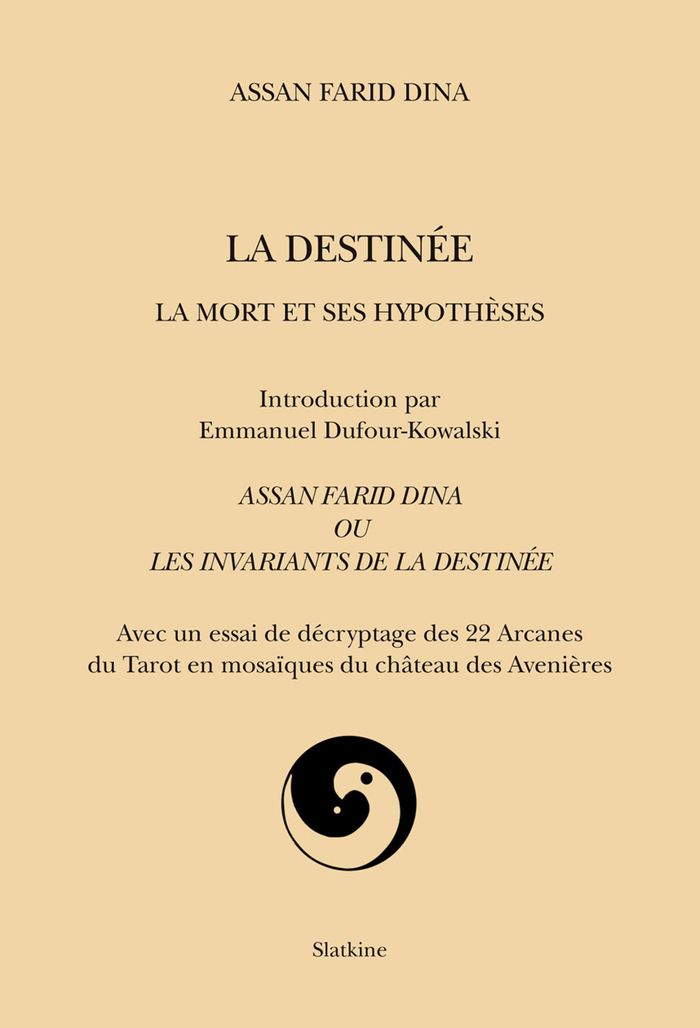 ASSAN FARID DINA

LA DESTINÉE

LA MORT ET SES HYPOTHÈSES

Introduction par
Emmanuel Dufour-Kowalski

ASSAN FARID DINA
OU
LES INVARIANTS DE LA DESTINÉE

Avec un essai de décryptage des 22 Arcanes du Tarot en mosaïques du château des Avenières

Slatkine